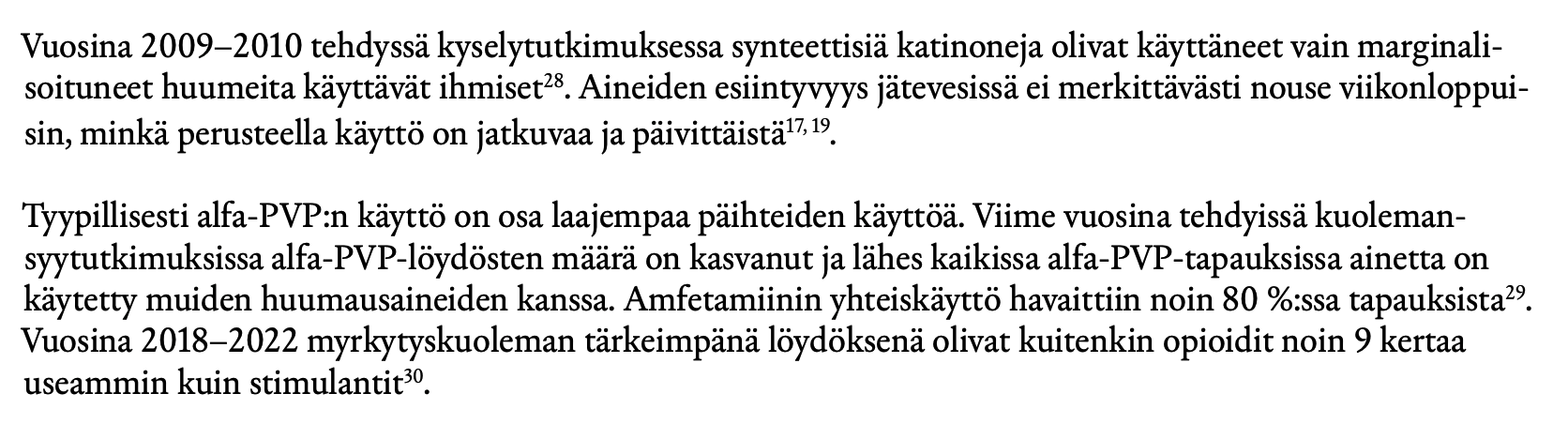 Vuosina 2009–2010 tehdyssä kyselytutkimuksessa synteettisiä katinoneja olivat käyttäneet vain marginalisoituneet huumeita käyttävät ihmiset$^{28}$. Aineiden esiintyvyys jätevesissä ei merkittävästi nouse viikonloppuisin, minkä perusteella käyttö on jatkuvaa ja päivittäistä$^{17, 19}$.

Tyypillisesti alfa-PVP:n käyttö on osa laajempaa päihteiden käyttöä. Viime vuosina tehdyissä kuolemansyytutkimuksissa alfa-PVP-löydösten määrä on kasvanut ja lähes kaikissa alfa-PVP-tapauksissa ainetta on käytetty muiden huumausaineiden kanssa. Amfetamiinin yhteiskäyttö havaittiin noin 80 %:ssa tapauksista$^{29}$. Vuosina 2018–2022 myrkytyskuoleman tärkeimpänä löydöksenä olivat kuitenkin opioidit noin 9 kertaa useammin kuin stimulantit$^{30}$.